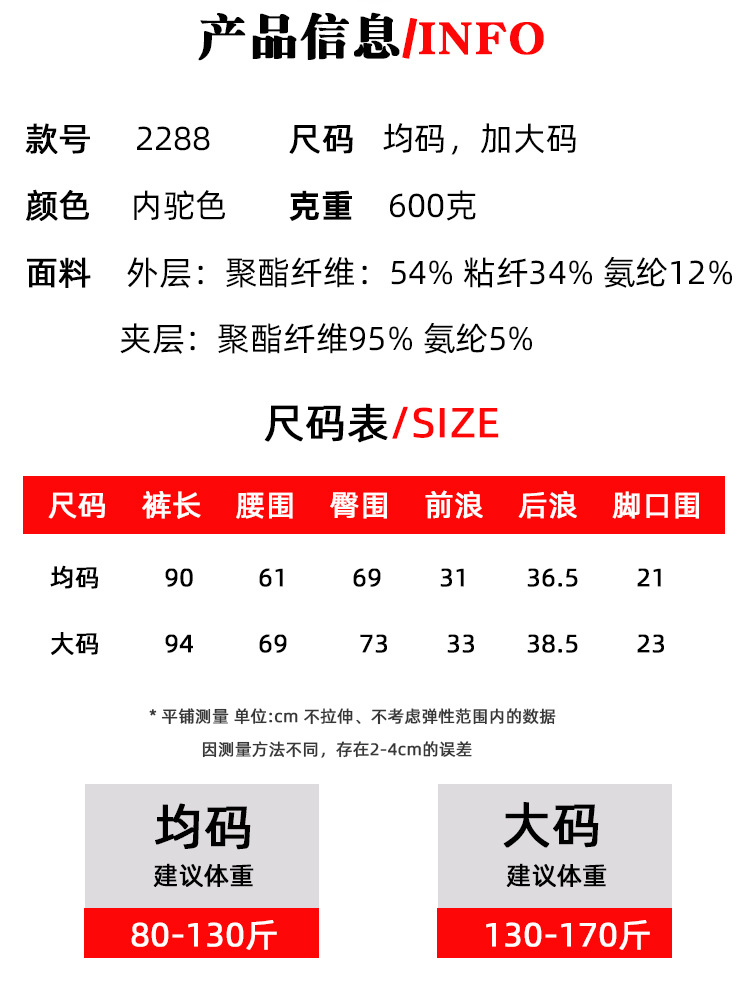 产品信息/INFO

款号 2288 尺码 均码，加大码

颜色 内驼色 克重 600克

面料 外层：聚酯纤维：54% 粘纤34% 氨纶12%

夹层：聚酯纤维95% 氨纶5%

尺码表/SIZE

| 尺码 | 裤长 | 腰围 | 臀围 | 前浪 | 后浪 | 脚口围 |
|---|---|---|---|---|---|---|
| 均码 | 90 | 61 | 69 | 31 | 36.5 | 21 |
| 大码 | 94 | 69 | 73 | 33 | 38.5 | 23 |

* 平铺测量 单位:cm 不拉伸、不考虑弹性范围内的数据

因测量方法不同，存在2-4cm的误差

均码
建议体重
80-130斤

大码
建议体重
130-170斤